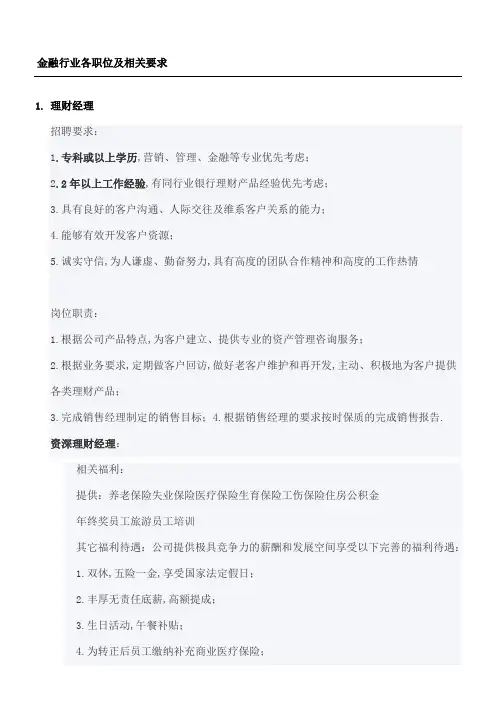 金融行业各职位及相关要求

1. 理财经理

招聘要求：

1.专科或以上学历,营销、管理、金融等专业优先考虑；

2.2年以上工作经验,有同行业银行理财产品经验优先考虑；

3.具有良好的客户沟通、人际交往及维系客户关系的能力；

4.能够有效开发客户资源；

5.诚实守信,为人谦虚、勤奋努力,具有高度的团队合作精神和高度的工作热情

岗位职责：

1.根据公司产品特点,为客户建立、提供专业的资产管理咨询服务；

2.根据业务要求,定期做客户回访,做好老客户维护和再开发,主动、积极地为客户提供各类理财产品；

3.完成销售经理制定的销售目标；4.根据销售经理的要求按时保质的完成销售报告.

资深理财经理：

相关福利：

提供：养老保险失业保险医疗保险生育保险工伤保险住房公积金

年终奖员工旅游员工培训

其它福利待遇：公司提供极具竞争力的薪酬和发展空间享受以下完善的福利待遇：

1.双休,五险一金,享受国家法定假日；

2.丰厚无责任底薪,高额提成；

3.生日活动,午餐补贴；

4.为转正后员工缴纳补充商业医疗保险；